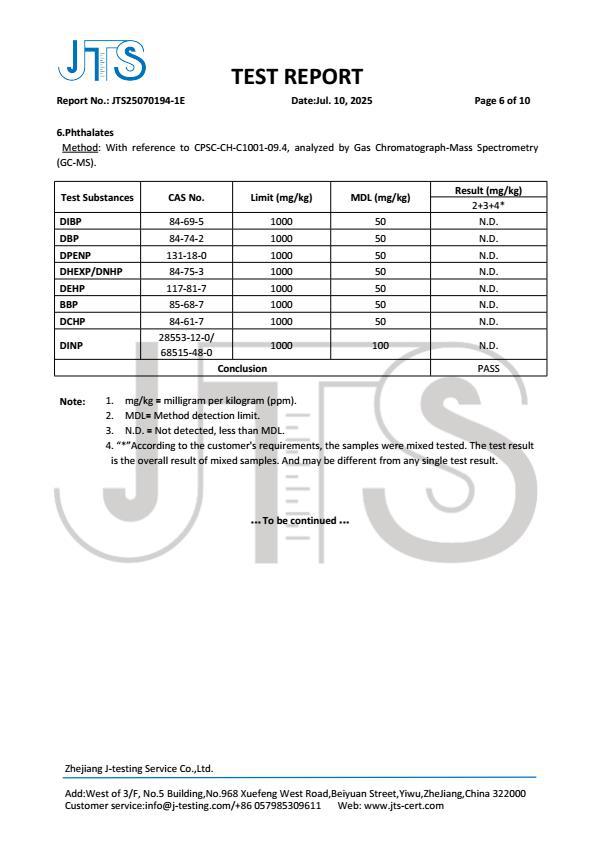 JTS

TEST REPORT

Report No.: JTS25070194-1E Date:Jul. 10, 2025 Page 6 of 10

6.Phthalates

Method: With reference to CPSC-CH-C1001-09.4, analyzed by Gas Chromatograph-Mass Spectrometry (GC-MS).

| Test Substances | CAS No. | Limit (mg/kg) | MDL (mg/kg) | Result (mg/kg) 2+3+4* |
|---|---|---|---|---|
| DIBP | 84-69-5 | 1000 | 50 | N.D. |
| DBP | 84-74-2 | 1000 | 50 | N.D. |
| DPENP | 131-18-0 | 1000 | 50 | N.D. |
| DHEXP/DNHP | 84-75-3 | 1000 | 50 | N.D. |
| DEHP | 117-81-7 | 1000 | 50 | N.D. |
| BBP | 85-68-7 | 1000 | 50 | N.D. |
| DCHP | 84-61-7 | 1000 | 50 | N.D. |
| DINP | 28553-12-0/ 68515-48-0 | 1000 | 100 | N.D. |
| Conclusion | | | | PASS |

Note: 1. mg/kg = milligram per kilogram (ppm).
2. MDL= Method detection limit.
3. N.D. = Not detected, less than MDL.
4. "*"According to the customer's requirements, the samples were mixed tested. The test result is the overall result of mixed samples. And may be different from any single test result.

... To be continued ...

Zhejiang J-testing Service Co.,Ltd.

Add:West of 3/F, No.5 Building,No.968 Xuefeng West Road,Beiyuan Street,Yiwu,ZheJiang,China 322000
Customer service:info@j-testing.com/+86 057985309611 Web: www.jts-cert.com